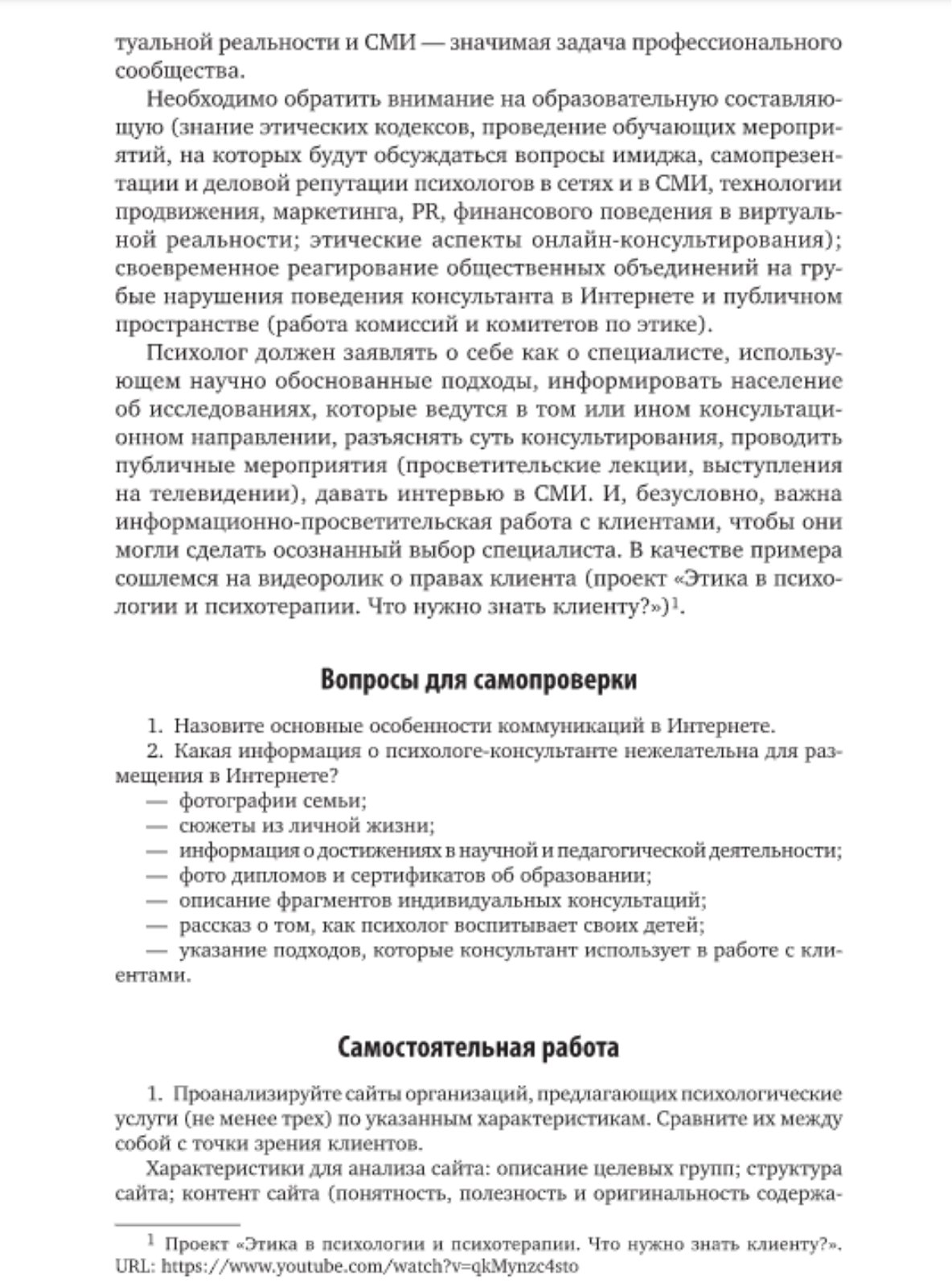 туальной реальности и СМИ — значимая задача профессионального сообщества.

Необходимо обратить внимание на образовательную составляющую (знание этических кодексов, проведение обучающих мероприятий, на которых будут обсуждаться вопросы имиджа, самопрезентации и деловой репутации психологов в сетях и в СМИ, технологии продвижения, маркетинга, PR, финансового поведения в виртуальной реальности; этические аспекты онлайн-консультирования); своевременное реагирование общественных объединений на грубые нарушения поведения консультанта в Интернете и публичном пространстве (работа комиссий и комитетов по этике).

Психолог должен заявлять о себе как о специалисте, использующем научно обоснованные подходы, информировать население об исследованиях, которые ведутся в том или ином консультационном направлении, разъяснять суть консультирования, проводить публичные мероприятия (просветительские лекции, выступления на телевидении), давать интервью в СМИ. И, безусловно, важна информационно-просветительская работа с клиентами, чтобы они могли сделать осознанный выбор специалиста. В качестве примера сошлемся на видеоролик о правах клиента (проект «Этика в психологии и психотерапии. Что нужно знать клиенту?»)$^1$.

Вопросы для самопроверки

1. Назовите основные особенности коммуникаций в Интернете.
2. Какая информация о психологе-консультанте нежелательна для размещения в Интернете?
— фотографии семьи;
— сюжеты из личной жизни;
— информация о достижениях в научной и педагогической деятельности;
— фото дипломов и сертификатов об образовании;
— описание фрагментов индивидуальных консультаций;
— рассказ о том, как психолог воспитывает своих детей;
— указание подходов, которые консультант использует в работе с клиентами.

Самостоятельная работа

1. Проанализируйте сайты организаций, предлагающих психологические услуги (не менее трех) по указанным характеристикам. Сравните их между собой с точки зрения клиентов.

Характеристики для анализа сайта: описание целевых групп; структура сайта; контент сайта (понятность, полезность и оригинальность содержа-

$^1$ Проект «Этика в психологии и психотерапии. Что нужно знать клиенту?». URL: https://www.youtube.com/watch?v=qkMynzc4sto